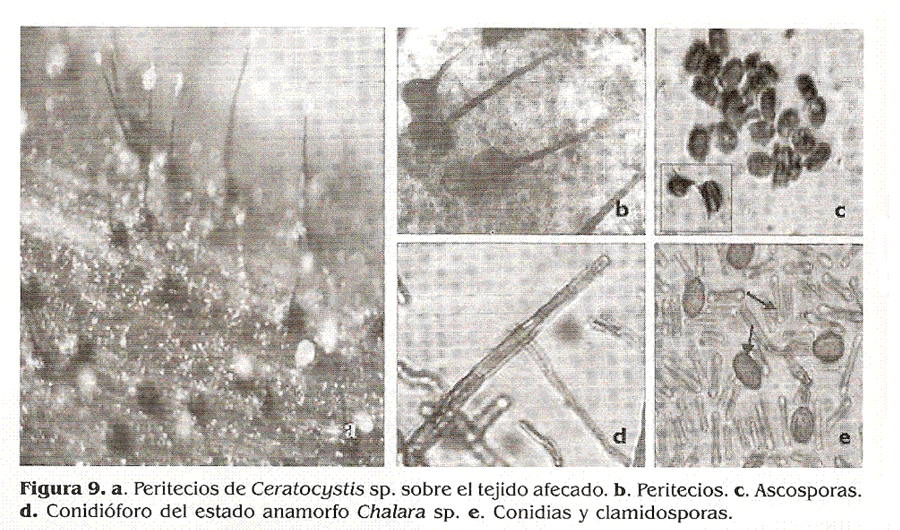 a

b

c

d

e

Figura 9. a. Peritecios de Ceratocystis sp. sobre el tejido afecado. b. Peritecios. c. Ascosporas. d. Conidióforo del estado anamorfo Chalara sp. e. Conidias y clamidosporas.